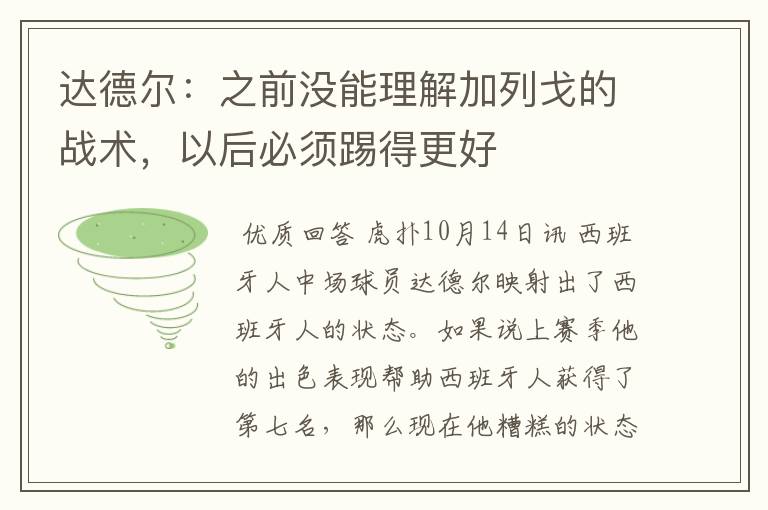 达德尔：之前没能理解加列戈的战术，以后必须踢得更好

优质回答 虎扑10月14日讯 西班牙人中场球员达德尔映射出了西班牙人的状态。如果说上赛季他的出色表现帮助西班牙人获得了第七名，那么现在他糟糕的状态